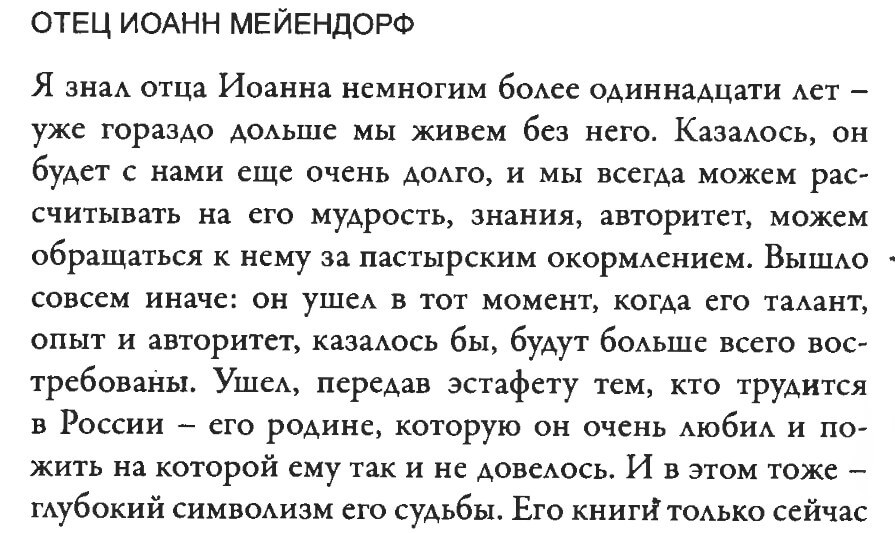 ОТЕЦ ИОАНН МЕЙЕНДОРФ

Я знал отца Иоанна немногим более одиннадцати лет – уже гораздо дольше мы живем без него. Казалось, он будет с нами еще очень долго, и мы всегда можем рассчитывать на его мудрость, знания, авторитет, можем обращаться к нему за пастырским окормлением. Вышло совсем иначе: он ушел в тот момент, когда его талант, опыт и авторитет, казалось бы, будут больше всего востребованы. Ушел, передав эстафету тем, кто трудится в России – его родине, которую он очень любил и пожить на которой ему так и не довелось. И в этом тоже – глубокий символизм его судьбы. Его книги только сейчас